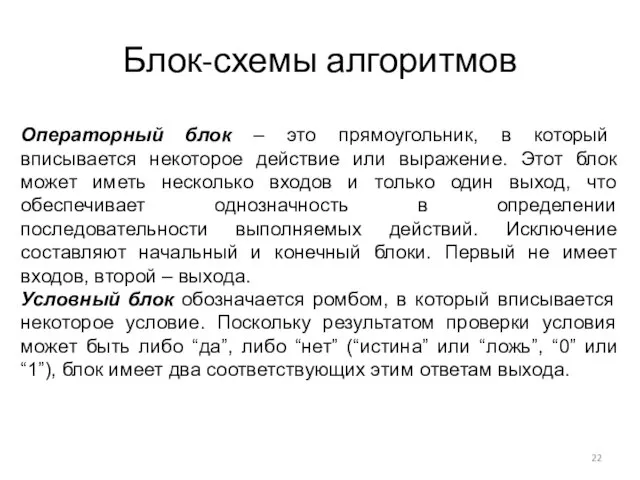 Блок-схемы алгоритмов

Операторный блок – это прямоугольник, в который вписывается некоторое действие или выражение. Этот блок может иметь несколько входов и только один выход, что обеспечивает однозначность в определении последовательности выполняемых действий. Исключение составляют начальный и конечный блоки. Первый не имеет входов, второй – выхода.
Условный блок обозначается ромбом, в который вписывается некоторое условие. Поскольку результатом проверки условия может быть либо “да”, либо “нет” (“истина” или “ложь”, “0” или “1”), блок имеет два соответствующих этим ответам выхода.

22